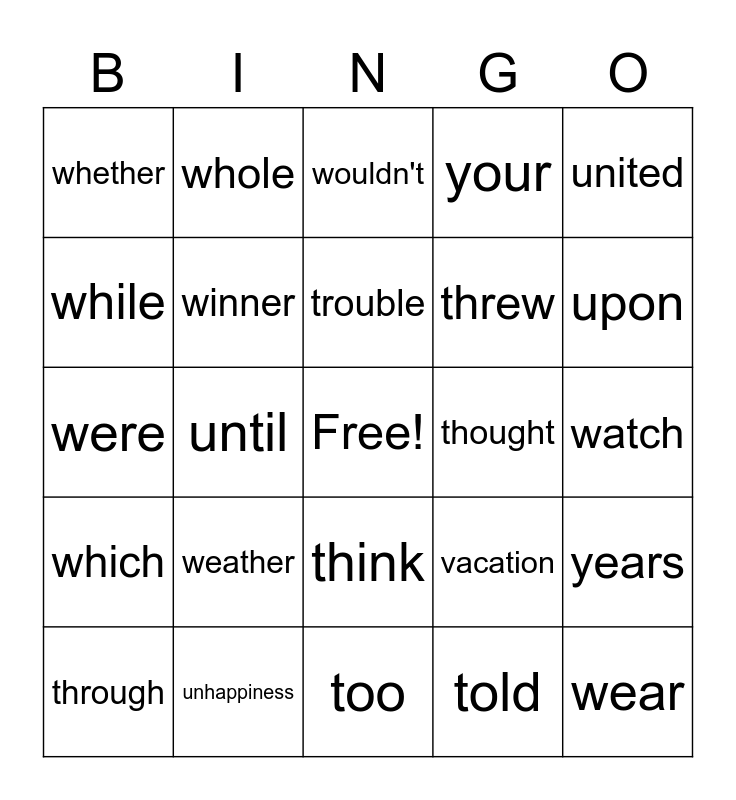 | B | I | N | G | O |
|---|---|---|---|---|
| whether | whole | wouldn't | your | united |
| while | winner | trouble | threw | upon |
| were | until | Free! | thought | watch |
| which | weather | think | vacation | years |
| through | unhappiness | too | told | wear |